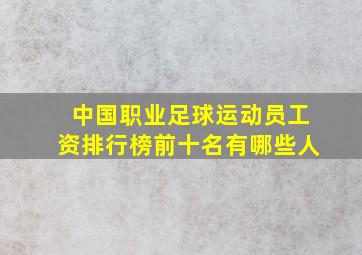 中国职业足球运动员工资排行榜前十名有哪些人